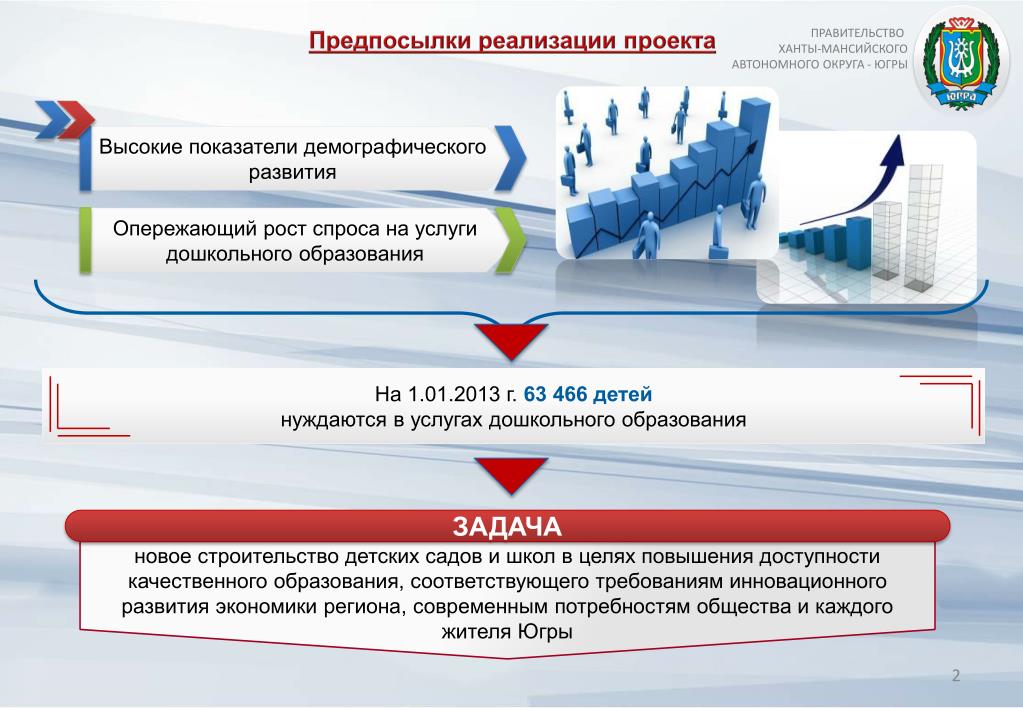 Предпосылки реализации проекта

ПРАВИТЕЛЬСТВО
ХАНТЫ-МАНСИЙСКОГО
АВТОНОМНОГО ОКРУГА - ЮГРЫ

ЮГРА

Высокие показатели демографического развития

Опережающий рост спроса на услуги дошкольного образования

На 1.01.2013 г. 63 466 детей
нуждаются в услугах дошкольного образования

ЗАДАЧА

новое строительство детских садов и школ в целях повышения доступности качественного образования, соответствующего требованиям инновационного развития экономики региона, современным потребностям общества и каждого жителя Югры

2